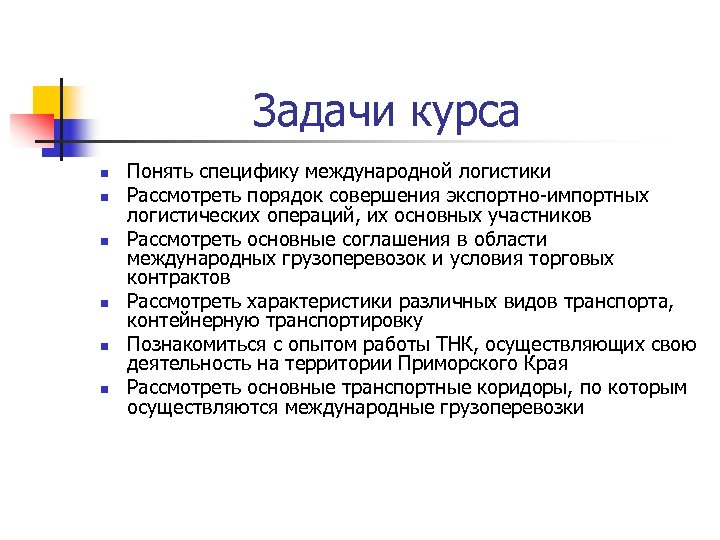 Задачи курса

- Понять специфику международной логистики
- Рассмотреть порядок совершения экспортно-импортных логистических операций, их основных участников
- Рассмотреть основные соглашения в области международных грузоперевозок и условия торговых контрактов
- Рассмотреть характеристики различных видов транспорта, контейнерную транспортировку
- Познакомиться с опытом работы ТНК, осуществляющих свою деятельность на территории Приморского Края
- Рассмотреть основные транспортные коридоры, по которым осуществляются международные грузоперевозки